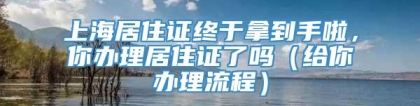 上海居住证终于拿到手啦，你办理居住证了吗（给你办理流程）